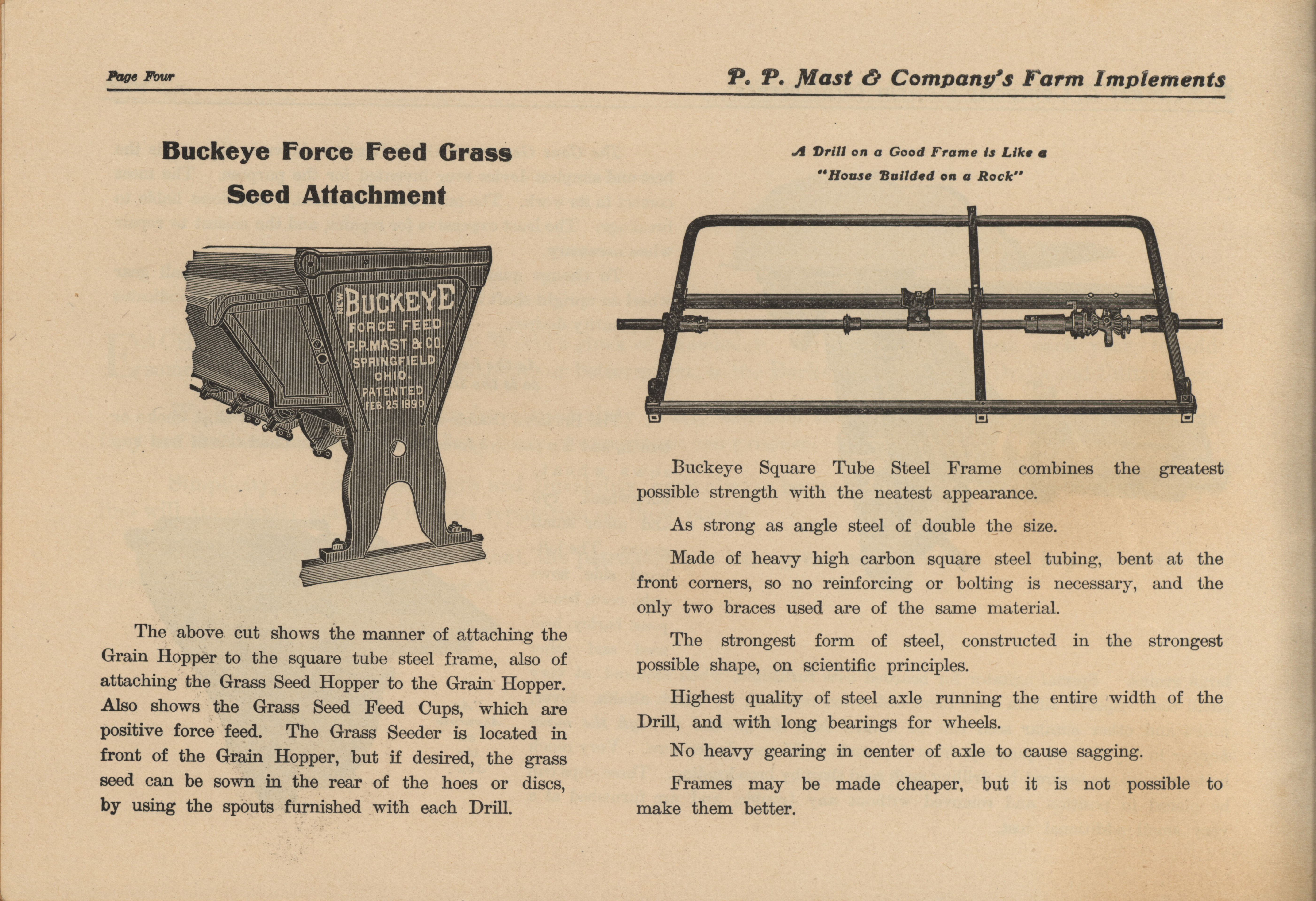 Page Four

P. P. Mast & Company's Farm Implements

Buckeye Force Feed Grass Seed Attachment

NEW BUCKEYE FORCE FEED P.P.MAST & CO. SPRINGFIELD OHIO. PATENTED FEB. 25 1890

The above cut shows the manner of attaching the Grain Hopper to the square tube steel frame, also of attaching the Grass Seed Hopper to the Grain Hopper. Also shows the Grass Seed Feed Cups, which are positive force feed. The Grass Seeder is located in front of the Grain Hopper, but if desired, the grass seed can be sown in the rear of the hoes or discs, by using the spouts furnished with each Drill.

A Drill on a Good Frame is Like a "House Builded on a Rock"

Buckeye Square Tube Steel Frame combines the greatest possible strength with the neatest appearance.

As strong as angle steel of double the size.

Made of heavy high carbon square steel tubing, bent at the front corners, so no reinforcing or bolting is necessary, and the only two braces used are of the same material.

The strongest form of steel, constructed in the strongest possible shape, on scientific principles.

Highest quality of steel axle running the entire width of the Drill, and with long bearings for wheels.

No heavy gearing in center of axle to cause sagging.

Frames may be made cheaper, but it is not possible to make them better.